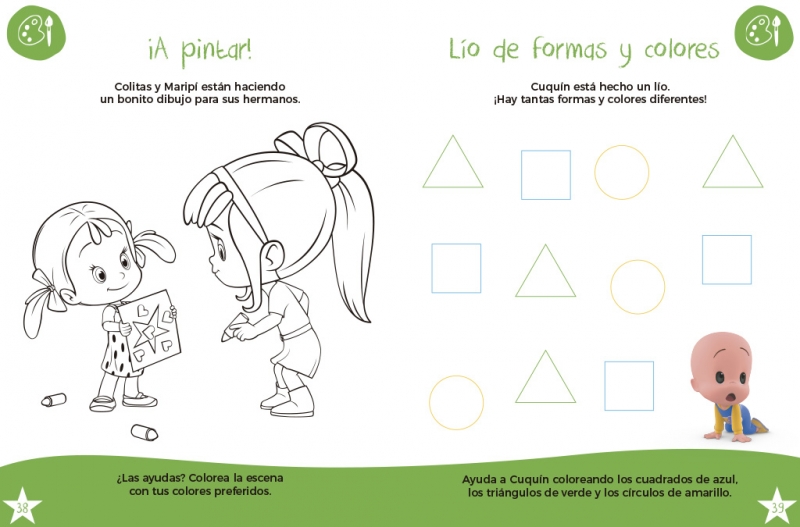 ¡A pintar!

Colitas y Maripí están haciendo un bonito dibujo para sus hermanos.

¿Las ayudas? Colorea la escena con tus colores preferidos.

38

Lío de formas y colores

Cuquín está hecho un lío. ¡Hay tantas formas y colores diferentes!

Ayuda a Cuquín coloreando los cuadrados de azul, los triángulos de verde y los círculos de amarillo.

39